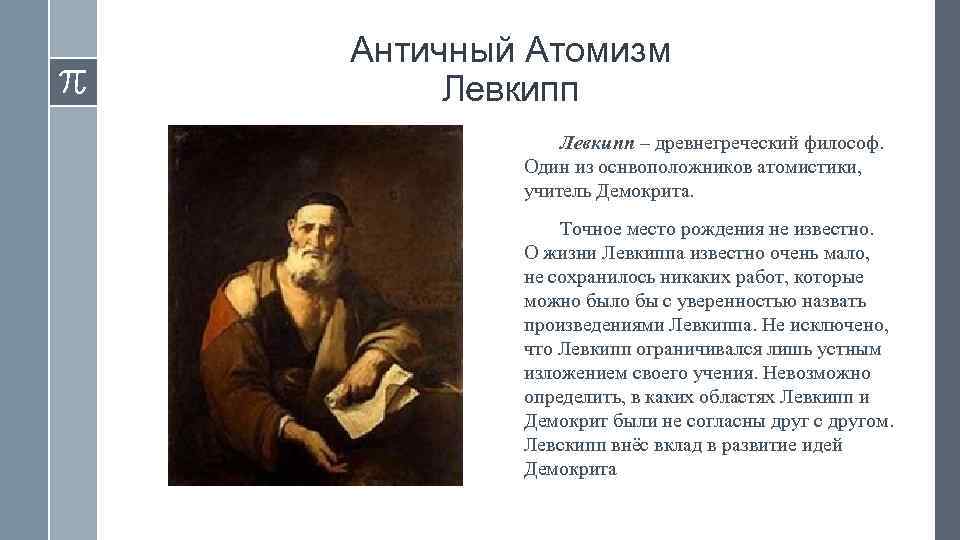 $\pi$

Античный Атомизм
Левкипп

Левкипп – древнегреческий философ. Один из основоположников атомистики, учитель Демокрита.

Точное место рождения не известно. О жизни Левкиппа известно очень мало, не сохранилось никаких работ, которые можно было бы с уверенностью назвать произведениями Левкиппа. Не исключено, что Левкипп ограничивался лишь устным изложением своего учения. Невозможно определить, в каких областях Левкипп и Демокрит были не согласны друг с другом. Левскипп внёс вклад в развитие идей Демокрита